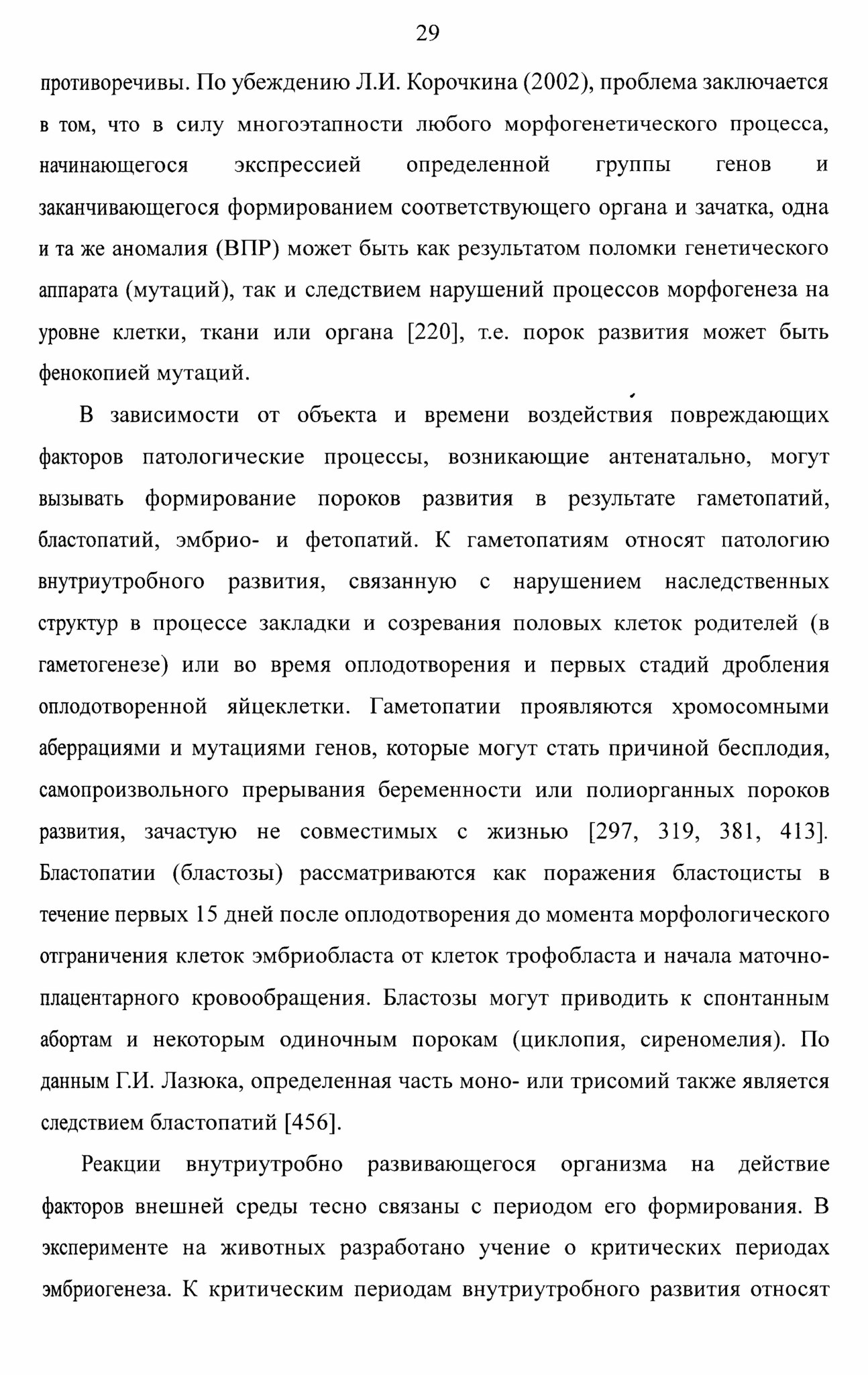 29

противоречивы. По убеждению Л.И. Корочкина (2002), проблема заключается в том, что в силу многоэтапности любого морфогенетического процесса, начинающегося экспрессией определенной группы генов и заканчивающегося формированием соответствующего органа и зачатка, одна и та же аномалия (ВПР) может быть как результатом поломки генетического аппарата (мутаций), так и следствием нарушений процессов морфогенеза на уровне клетки, ткани или органа [220], т.е. порок развития может быть фенокопией мутаций.

В зависимости от объекта и времени воздействия повреждающих факторов патологические процессы, возникающие антенатально, могут вызывать формирование пороков развития в результате гаметопатий, бластопатий, эмбрио- и фетопатий. К гаметопатиям относят патологию внутриутробного развития, связанную с нарушением наследственных структур в процессе закладки и созревания половых клеток родителей (в гаметогенезе) или во время оплодотворения и первых стадий дробления оплодотворенной яйцеклетки. Гаметопатии проявляются хромосомными аберрациями и мутациями генов, которые могут стать причиной бесплодия, самопроизвольного прерывания беременности или полиорганных пороков развития, зачастую не совместимых с жизнью [297, 319, 381, 413]. Бластопатии (бластозы) рассматриваются как поражения бластоцисты в течение первых 15 дней после оплодотворения до момента морфологического отграничения клеток эмбриобласта от клеток трофобласта и начала маточно-плацентарного кровообращения. Бластозы могут приводить к спонтанным абортам и некоторым одиночным порокам (циклопия, сиреномелия). По данным Г.И. Лазюка, определенная часть моно- или трисомий также является следствием бластопатий [456].

Реакции внутриутробно развивающегося организма на действие факторов внешней среды тесно связаны с периодом его формирования. В эксперименте на животных разработано учение о критических периодах эмбриогенеза. К критическим периодам внутриутробного развития относят